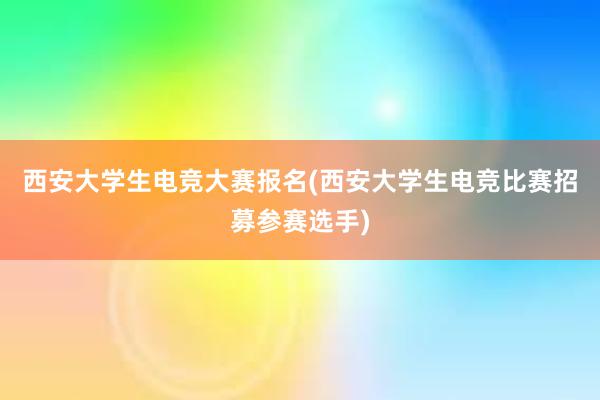 西安大学生电竞大赛报名(西安大学生电竞比赛招募参赛选手)